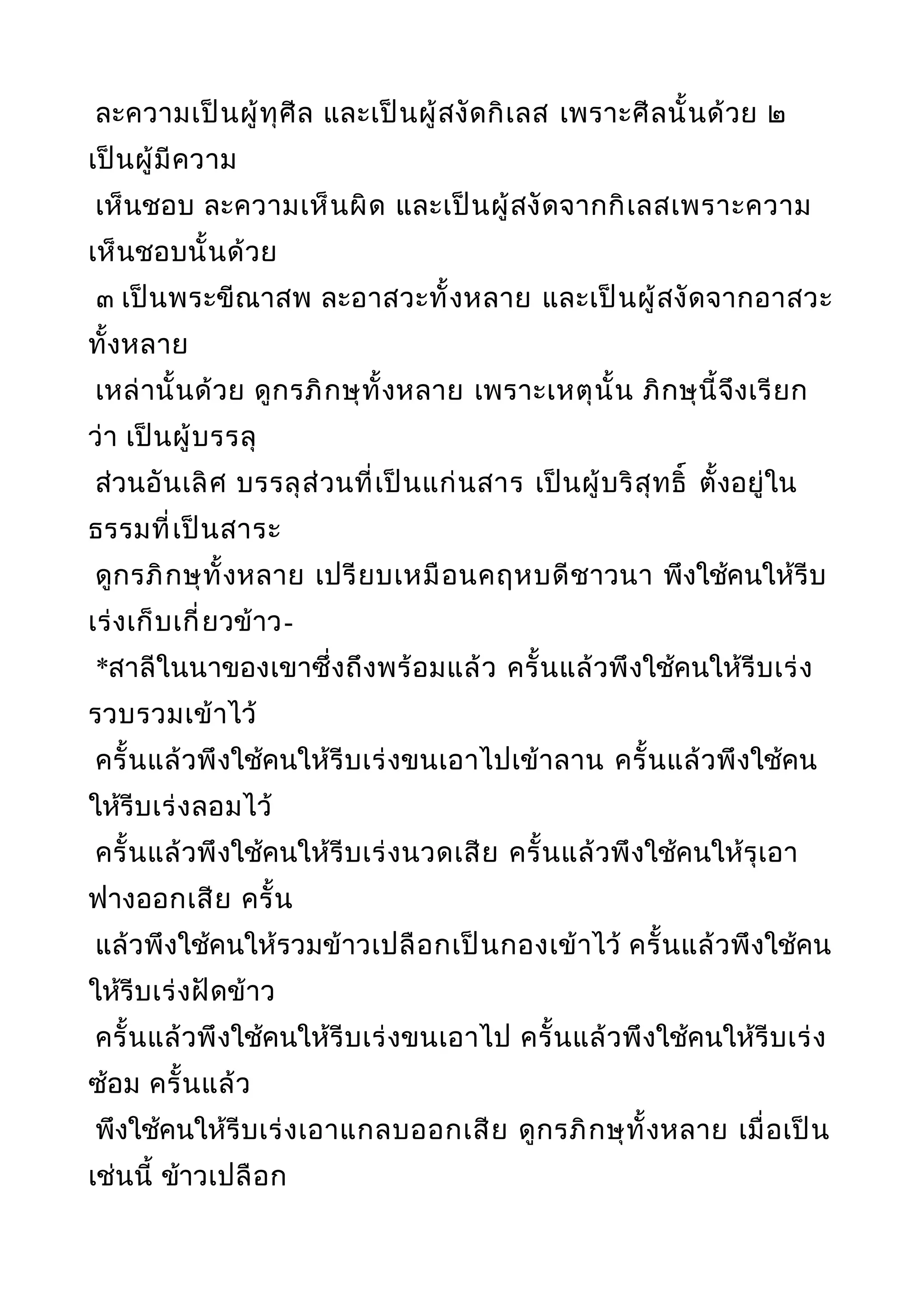 ละความเป็นผู้ทุศีล และเป็นผู้สงัดกิเลส เพราะศีลนั้นด้วย ๒ เป็นผู้มีความ
เห็นชอบ ละความเห็นผิด และเป็นผู้สงัดจากกิเลสเพราะความเห็นชอบนั้นด้วย
๓ เป็นพระขีณาสพ ละอาสวะทั้งหลาย และเป็นผู้สงัดจากอาสวะทั้งหลาย
เหล่านั้นด้วย ดูกรภิกษุทั้งหลาย เพราะเหตุนั้น ภิกษุนี้จึงเรียกว่า เป็นผู้บรรลุ
ส่วนอันเลิศ บรรลุส่วนที่เป็นแก่นสาร เป็นผู้บริสุทธิ์ ตั้งอยู่ในธรรมที่เป็นสาระ
ดูกรภิกษุทั้งหลาย เปรียบเหมือนคฤหบดีชาวนา พึงใช้คนให้รีบเร่งเก็บเกี่ยวข้าว-
*สาลีในนาของเขาซึ่งถึงพร้อมแล้ว ครั้นแล้วพึงใช้คนให้รีบเร่งรวบรวมเข้าไว้
ครั้นแล้วพึงใช้คนให้รีบเร่งขนเอาไปเข้าลาน ครั้นแล้วพึงใช้คนให้รีบเร่งลอมไว้
ครั้นแล้วพึงใช้คนให้รีบเร่งนวดเสีย ครั้นแล้วพึงใช้คนให้รุเอาฟางออกเสีย ครั้น
แล้วพึงใช้คนให้รวมข้าวเปลือกเป็นกองเข้าไว้ ครั้นแล้วพึงใช้คนให้รีบเร่งฝัดข้าว
ครั้นแล้วพึงใช้คนให้รีบเร่งขนเอาไป ครั้นแล้วพึงใช้คนให้รีบเร่งซ้อม ครั้นแล้ว
พึงใช้คนให้รีบเร่งเอาแกลบออกเสีย ดูกรภิกษุทั้งหลาย เมื่อเป็นเช่นนี้ ข้าวเปลือก